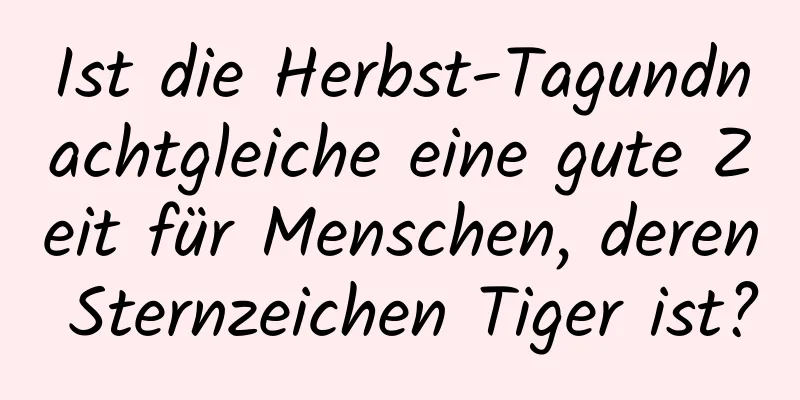 Ist die Herbst-Tagundnachtgleiche eine gute Zeit für Menschen, deren Sternzeichen Tiger ist?